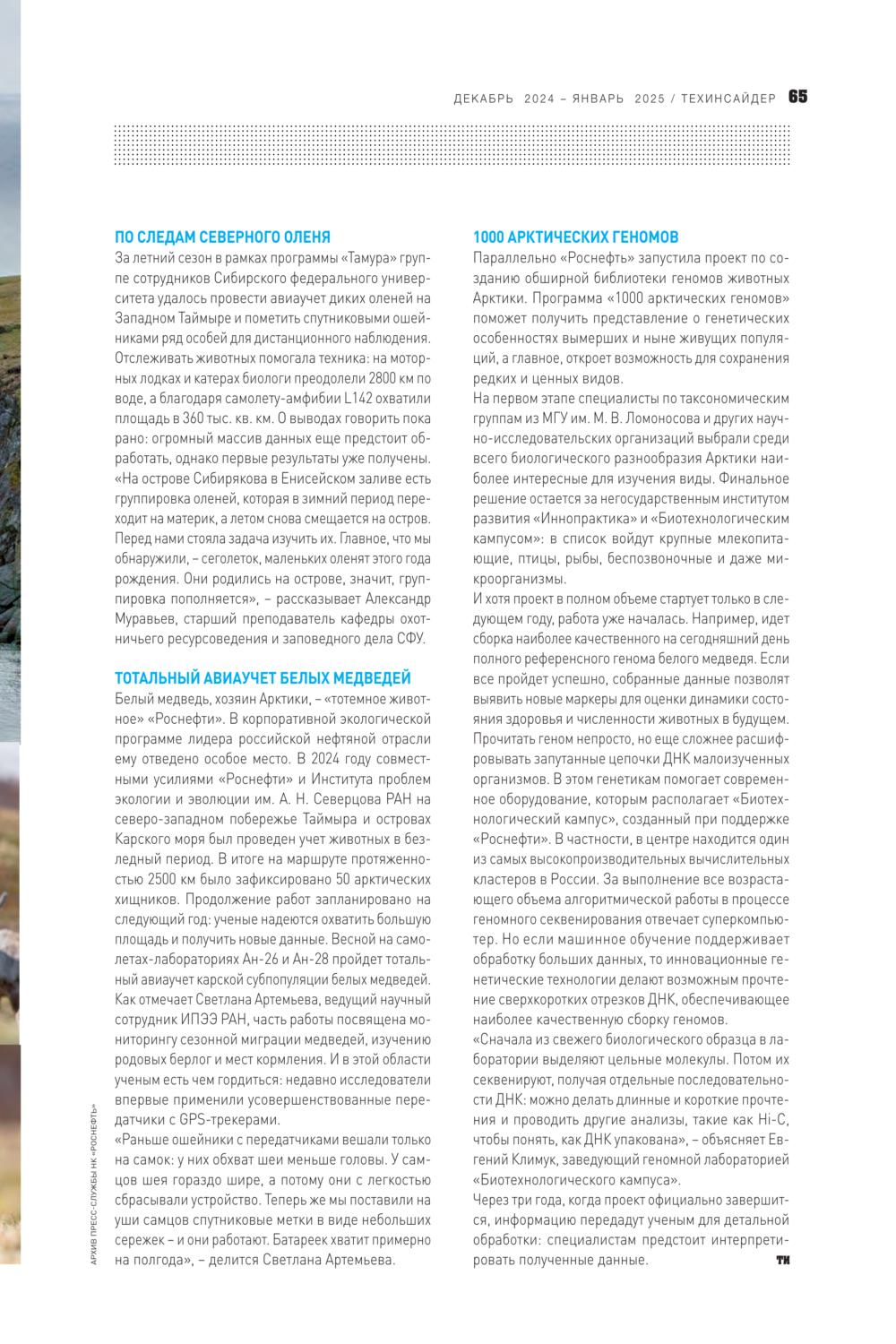 ДЕКАБРЬ 2024 – ЯНВАРЬ 2025 / ТЕХИНСАЙДЕР 65

ПО СЛЕДАМ СЕВЕРНОГО ОЛЕНЯ

За летний сезон в рамках программы «Тамура» группе сотрудников Сибирского федерального университета удалось провести авиаучет диких оленей на Западном Таймыре и пометить спутниковыми ошейниками ряд особей для дистанционного наблюдения. Отслеживать животных помогала техника: на моторных лодках и катерах биологи преодолели 2800 км по воде, а благодаря самолету-амфибии L142 охватили площадь в 360 тыс. кв. км. О выводах говорить пока рано: огромный массив данных еще предстоит обработать, однако первые результаты уже получены.

«На острове Сибирякова в Енисейском заливе есть группировка оленей, которая в зимний период переходит на материк, а летом снова смещается на остров. Перед нами стояла задача изучить их. Главное, что мы обнаружили, – сеголеток, маленьких оленят этого года рождения. Они родились на острове, значит, группировка пополняется», – рассказывает Александр Муравьев, старший преподаватель кафедры охотничьего ресурсоведения и заповедного дела СФУ.

ТОТАЛЬНЫЙ АВИАУЧЕТ БЕЛЫХ МЕДВЕДЕЙ

Белый медведь, хозяин Арктики, – «тотемное животное» «Роснефти». В корпоративной экологической программе лидера российской нефтяной отрасли ему отведено особое место. В 2024 году совместными усилиями «Роснефти» и Института проблем экологии и эволюции им. А. Н. Северцова РАН на северо-западном побережье Таймыра и островах Карского моря был проведен учет животных в безледный период. В итоге на маршруте протяженностью 2500 км было зафиксировано 50 арктических хищников. Продолжение работ запланировано на следующий год: ученые надеются охватить большую площадь и получить новые данные. Весной на самолетах-лабораториях Ан-26 и Ан-28 пройдет тотальный авиаучет карской субпопуляции белых медведей.

Как отмечает Светлана Артемьева, ведущий научный сотрудник ИПЭЭ РАН, часть работы посвящена мониторингу сезонной миграции медведей, изучению родовых берлог и мест кормления. И в этой области ученым есть чем гордиться: недавно исследователи впервые применили усовершенствованные передатчики с GPS-трекерами.

«Раньше ошейники с передатчиками вешали только на самок: у них обхват шеи меньше головы. У самцов шея гораздо шире, а потому они с легкостью сбрасывали устройство. Теперь же мы поставили на уши самцов спутниковые метки в виде небольших сережек – и они работают. Батареек хватит примерно на полгода», – делится Светлана Артемьева.

1000 АРКТИЧЕСКИХ ГЕНОМОВ

Параллельно «Роснефть» запустила проект по созданию обширной библиотеки геномов животных Арктики. Программа «1000 арктических геномов» поможет получить представление о генетических особенностях вымерших и ныне живущих популяций, а главное, откроет возможность для сохранения редких и ценных видов.

На первом этапе специалисты по таксономическим группам из МГУ им. М. В. Ломоносова и других научно-исследовательских организаций выбрали среди всего биологического разнообразия Арктики наиболее интересные для изучения виды. Финальное решение остается за негосударственным институтом развития «Иннопрактика» и «Биотехнологическим кампусом»: в список войдут крупные млекопитающие, птицы, рыбы, беспозвоночные и даже микроорганизмы.

И хотя проект в полном объеме стартует только в следующем году, работа уже началась. Например, идет сборка наиболее качественного на сегодняшний день полного референсного генома белого медведя. Если все пройдет успешно, собранные данные позволят выявить новые маркеры для оценки динамики состояния здоровья и численности животных в будущем.

Прочитать геном непросто, но еще сложнее расшифровывать запутанные цепочки ДНК малоизученных организмов. В этом генетикам помогает современное оборудование, которым располагает «Биотехнологический кампус», созданный при поддержке «Роснефти». В частности, в центре находится один из самых высокопроизводительных вычислительных кластеров в России. За выполнение все возрастающего объема алгоритмической работы в процессе геномного секвенирования отвечает суперкомпьютер. Но если машинное обучение поддерживает обработку больших данных, то инновационные генетические технологии делают возможным прочтение сверхкоротких отрезков ДНК, обеспечивающее наиболее качественную сборку геномов.

«Сначала из свежего биологического образца в лаборатории выделяют цельные молекулы. Потом их секвенируют, получая отдельные последовательности ДНК: можно делать длинные и короткие прочтения и проводить другие анализы, такие как Hi-C, чтобы понять, как ДНК упакована», – объясняет Евгений Климук, заведующий геномной лабораторией «Биотехнологического кампуса».

Через три года, когда проект официально завершится, информацию передадут ученым для детальной обработки: специалистам предстоит интерпретировать полученные данные. ТИ

АРХИВ ПРЕСС-СЛУЖБЫ НК «РОСНЕФТЬ»